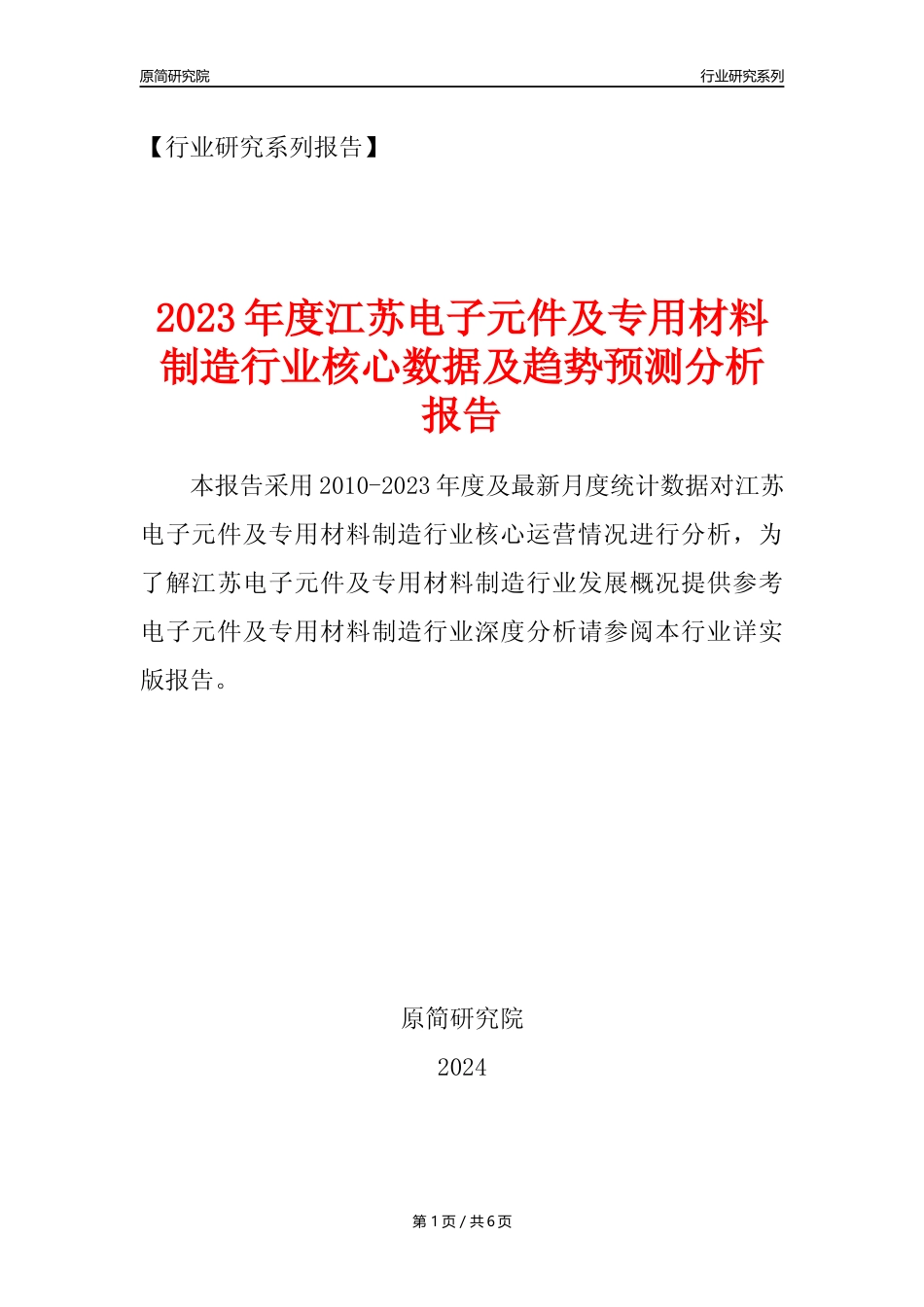 原简研究院

行业研究系列

【行业研究系列报告】

2023年度江苏电子元件及专用材料制造行业核心数据及趋势预测分析报告

本报告采用2010-2023年度及最新月度统计数据对江苏电子元件及专用材料制造行业核心运营情况进行分析，为了解江苏电子元件及专用材料制造行业发展概况提供参考电子元件及专用材料制造行业深度分析请参阅本行业详实版报告。

原简研究院

2024

第1页 / 共6页